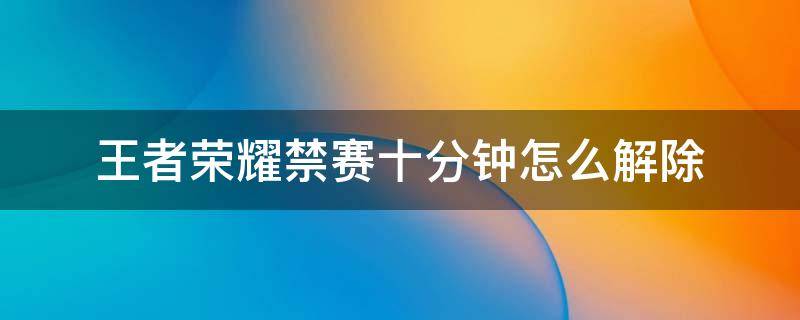 王者荣耀禁赛十分钟怎么解除